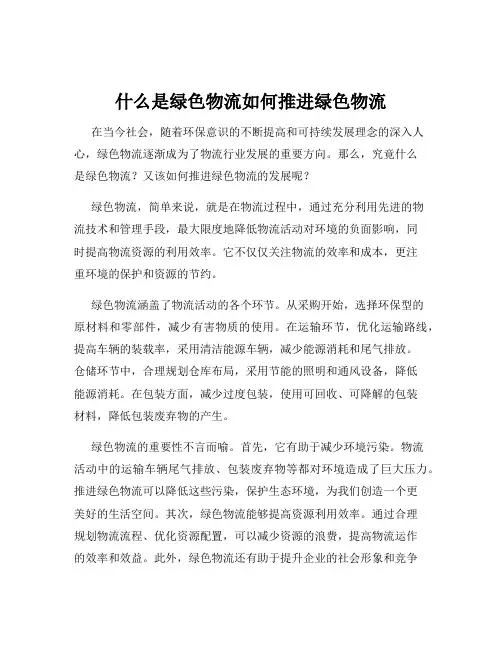 什么是绿色物流如何推进绿色物流

在当今社会，随着环保意识的不断提高和可持续发展理念的深入人心，绿色物流逐渐成为了物流行业发展的重要方向。那么，究竟什么是绿色物流？又该如何推进绿色物流的发展呢？

绿色物流，简单来说，就是在物流过程中，通过充分利用先进的物流技术和管理手段，最大限度地降低物流活动对环境的负面影响，同时提高物流资源的利用效率。它不仅仅关注物流的效率和成本，更注重环境的保护和资源的节约。

绿色物流涵盖了物流活动的各个环节。从采购开始，选择环保型的原材料和零部件，减少有害物质的使用。在运输环节，优化运输路线，提高车辆的装载率，采用清洁能源车辆，减少能源消耗和尾气排放。仓储环节中，合理规划仓库布局，采用节能的照明和通风设备，降低能源消耗。在包装方面，减少过度包装，使用可回收、可降解的包装材料，降低包装废弃物的产生。

绿色物流的重要性不言而喻。首先，它有助于减少环境污染。物流活动中的运输车辆尾气排放、包装废弃物等都对环境造成了巨大压力。推进绿色物流可以降低这些污染，保护生态环境，为我们创造一个更美好的生活空间。其次，绿色物流能够提高资源利用效率。通过合理规划物流流程、优化资源配置，可以减少资源的浪费，提高物流运作的效率和效益。此外，绿色物流还有助于提升企业的社会形象和竞争